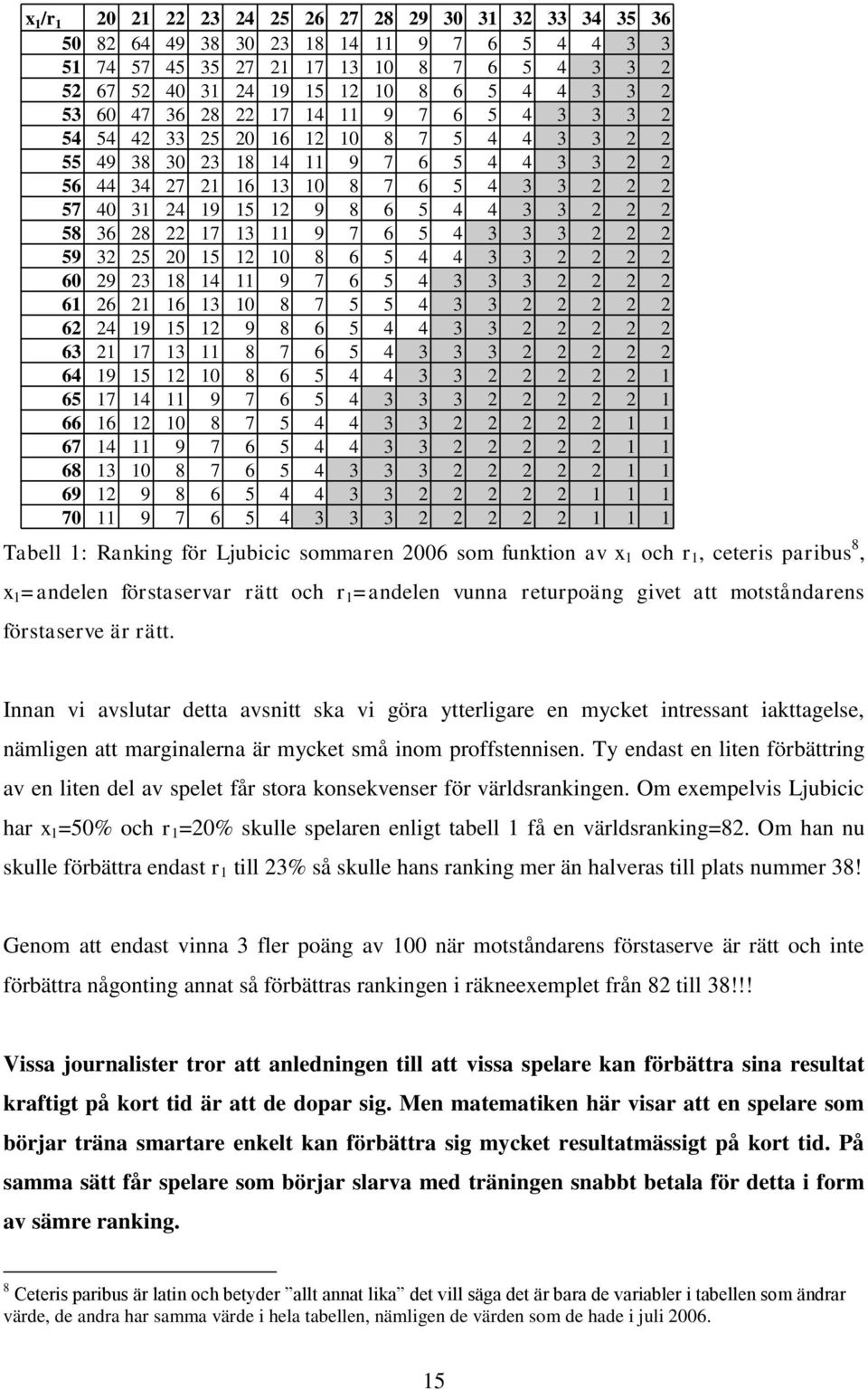 | $x_1/r_1$ | 20 | 21 | 22 | 23 | 24 | 25 | 26 | 27 | 28 | 29 | 30 | 31 | 32 | 33 | 34 | 35 | 36 |
|---|---|---|---|---|---|---|---|---|---|---|---|---|---|---|---|---|---|
| 50 | 82 | 64 | 49 | 38 | 30 | 23 | 18 | 14 | 11 | 9 | 7 | 6 | 5 | 4 | 4 | 3 | 3 |
| 51 | 74 | 57 | 45 | 35 | 27 | 21 | 17 | 13 | 10 | 8 | 7 | 6 | 5 | 4 | 3 | 3 | 2 |
| 52 | 67 | 52 | 40 | 31 | 24 | 19 | 15 | 12 | 10 | 8 | 6 | 5 | 4 | 4 | 3 | 3 | 2 |
| 53 | 60 | 47 | 36 | 28 | 22 | 17 | 14 | 11 | 9 | 7 | 6 | 5 | 4 | 3 | 3 | 3 | 2 |
| 54 | 54 | 42 | 33 | 25 | 20 | 16 | 12 | 10 | 8 | 7 | 5 | 4 | 4 | 3 | 3 | 2 | 2 |
| 55 | 49 | 38 | 30 | 23 | 18 | 14 | 11 | 9 | 7 | 6 | 5 | 4 | 4 | 3 | 3 | 2 | 2 |
| 56 | 44 | 34 | 27 | 21 | 16 | 13 | 10 | 8 | 7 | 6 | 5 | 4 | 3 | 3 | 2 | 2 | 2 |
| 57 | 40 | 31 | 24 | 19 | 15 | 12 | 9 | 8 | 6 | 5 | 4 | 4 | 3 | 3 | 2 | 2 | 2 |
| 58 | 36 | 28 | 22 | 17 | 13 | 11 | 9 | 7 | 6 | 5 | 4 | 3 | 3 | 3 | 2 | 2 | 2 |
| 59 | 32 | 25 | 20 | 15 | 12 | 10 | 8 | 6 | 5 | 4 | 4 | 3 | 3 | 2 | 2 | 2 | 2 |
| 60 | 29 | 23 | 18 | 14 | 11 | 9 | 7 | 6 | 5 | 4 | 3 | 3 | 3 | 2 | 2 | 2 | 2 |
| 61 | 26 | 21 | 16 | 13 | 10 | 8 | 7 | 5 | 5 | 4 | 3 | 3 | 2 | 2 | 2 | 2 | 2 |
| 62 | 24 | 19 | 15 | 12 | 9 | 8 | 6 | 5 | 4 | 4 | 3 | 3 | 2 | 2 | 2 | 2 | 2 |
| 63 | 21 | 17 | 13 | 11 | 8 | 7 | 6 | 5 | 4 | 3 | 3 | 3 | 2 | 2 | 2 | 2 | 2 |
| 64 | 19 | 15 | 12 | 10 | 8 | 6 | 5 | 4 | 4 | 3 | 3 | 2 | 2 | 2 | 2 | 2 | 1 |
| 65 | 17 | 14 | 11 | 9 | 7 | 6 | 5 | 4 | 3 | 3 | 3 | 2 | 2 | 2 | 2 | 2 | 1 |
| 66 | 16 | 12 | 10 | 8 | 7 | 5 | 4 | 4 | 3 | 3 | 2 | 2 | 2 | 2 | 2 | 1 | 1 |
| 67 | 14 | 11 | 9 | 7 | 6 | 5 | 4 | 4 | 3 | 3 | 2 | 2 | 2 | 2 | 2 | 1 | 1 |
| 68 | 13 | 10 | 8 | 7 | 6 | 5 | 4 | 3 | 3 | 3 | 2 | 2 | 2 | 2 | 2 | 1 | 1 |
| 69 | 12 | 9 | 8 | 6 | 5 | 4 | 4 | 3 | 3 | 2 | 2 | 2 | 2 | 2 | 1 | 1 | 1 |
| 70 | 11 | 9 | 7 | 6 | 5 | 4 | 3 | 3 | 3 | 2 | 2 | 2 | 2 | 2 | 1 | 1 | 1 |

Tabell 1: Ranking för Ljubicic sommaren 2006 som funktion av $x_1$ och $r_1$, ceteris paribus$^8$, $x_1$=andelen förstaservar rätt och $r_1$=andelen vunna returpoäng givet att motståndarens förstaserve är rätt.

Innan vi avslutar detta avsnitt ska vi göra ytterligare en mycket intressant iakttagelse, nämligen att marginalerna är mycket små inom proffstennisen. Ty endast en liten förbättring av en liten del av spelet får stora konsekvenser för världsrankingen. Om exempelvis Ljubicic har $x_1$=50% och $r_1$=20% skulle spelaren enligt tabell 1 få en världsranking=82. Om han nu skulle förbättra endast $r_1$ till 23% så skulle hans ranking mer än halveras till plats nummer 38!

Genom att endast vinna 3 fler poäng av 100 när motståndarens förstaserve är rätt och inte förbättra någonting annat så förbättras rankingen i räkneexemplet från 82 till 38!!!

Vissa journalister tror att anledningen till att vissa spelare kan förbättra sina resultat kraftigt på kort tid är att de dopar sig. Men matematiken här visar att en spelare som börjar träna smartare enkelt kan förbättra sig mycket resultatmässigt på kort tid. På samma sätt får spelare som börjar slarva med träningen snabbt betala för detta i form av sämre ranking.

$^8$ Ceteris paribus är latin och betyder ”allt annat lika” det vill säga det är bara de variabler i tabellen som ändrar värde, de andra har samma värde i hela tabellen, nämligen de värden som de hade i juli 2006.

15